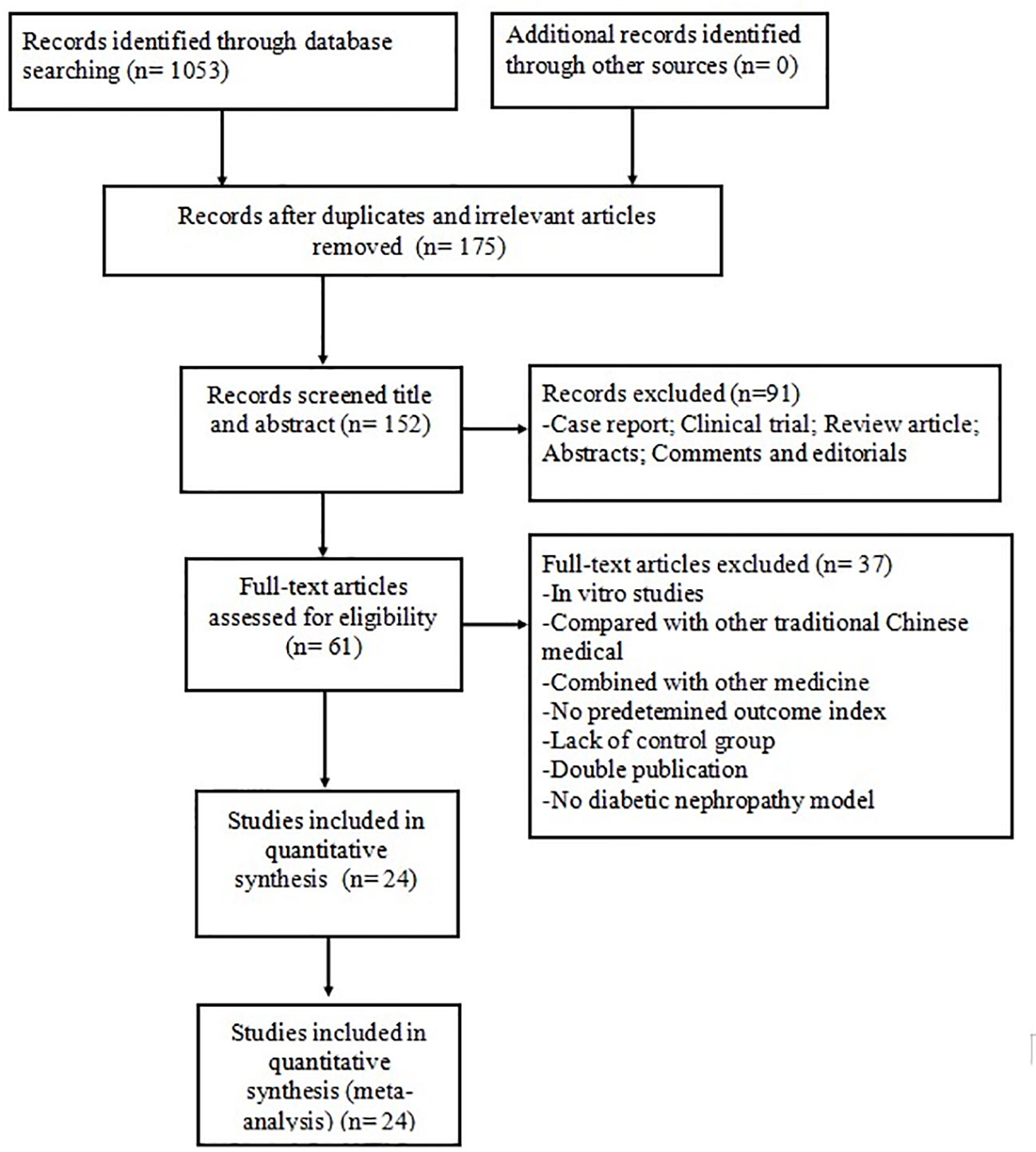 Records identified through database searching (n= 1053)

Additional records identified through other sources (n= 0)

Records after duplicates and irrelevant articles removed (n= 175)

Records screened title and abstract (n= 152)

Records excluded (n=91)
-Case report; Clinical trial; Review article; Abstracts; Comments and editorials

Full-text articles assessed for eligibility (n= 61)

Full-text articles excluded (n= 37)
-In vitro studies
-Compared with other traditional Chinese medical
-Combined with other medicine
-No predetemined outcome index
-Lack of control group
-Double publication
-No diabetic nephropathy model

Studies included in quantitative synthesis (n= 24)

Studies included in quantitative synthesis (meta-analysis) (n= 24)